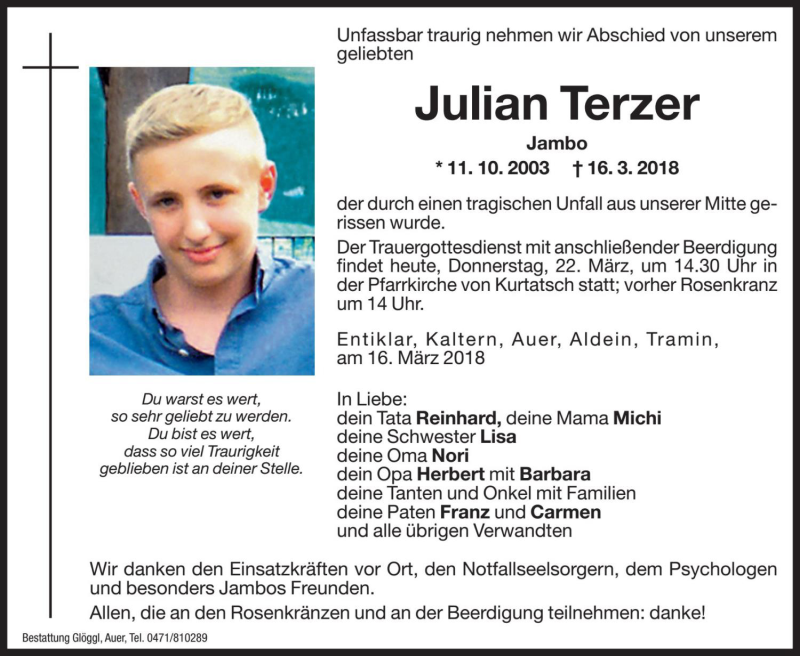 Unfassbar traurig nehmen wir Abschied von unserem geliebten

Julian Terzer

Jambo

* 11. 10. 2003 † 16. 3. 2018

der durch einen tragischen Unfall aus unserer Mitte gerissen wurde.

Der Trauergottesdienst mit anschließender Beerdigung findet heute, Donnerstag, 22. März, um 14.30 Uhr in der Pfarrkirche von Kurtatsch statt; vorher Rosenkranz um 14 Uhr.

Entiklar, Kaltern, Auer, Aldein, Tramin, am 16. März 2018

Du warst es wert,
so sehr geliebt zu werden.
Du bist es wert,
dass so viel Traurigkeit
geblieben ist an deiner Stelle.

In Liebe:
dein Tata Reinhard, deine Mama Michi
deine Schwester Lisa
deine Oma Nori
dein Opa Herbert mit Barbara
deine Tanten und Onkel mit Familien
deine Paten Franz und Carmen
und alle übrigen Verwandten

Wir danken den Einsatzkräften vor Ort, den Notfallseelsorgern, dem Psychologen und besonders Jambos Freunden.

Allen, die an den Rosenkränzen und an der Beerdigung teilnehmen: danke!

Bestattung Glöggl, Auer, Tel. 0471/810289